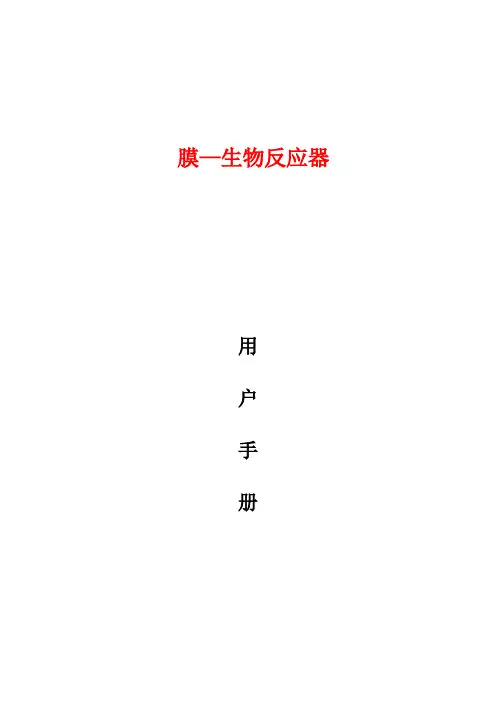 膜—生物反应器

用

户

手

册